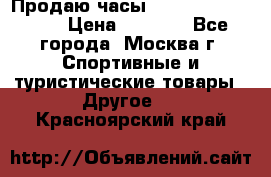 Продаю часы

Цена Все города Москва г Спортивные и туристические товары Другое Красноярский край

http://Объявлений.сайт